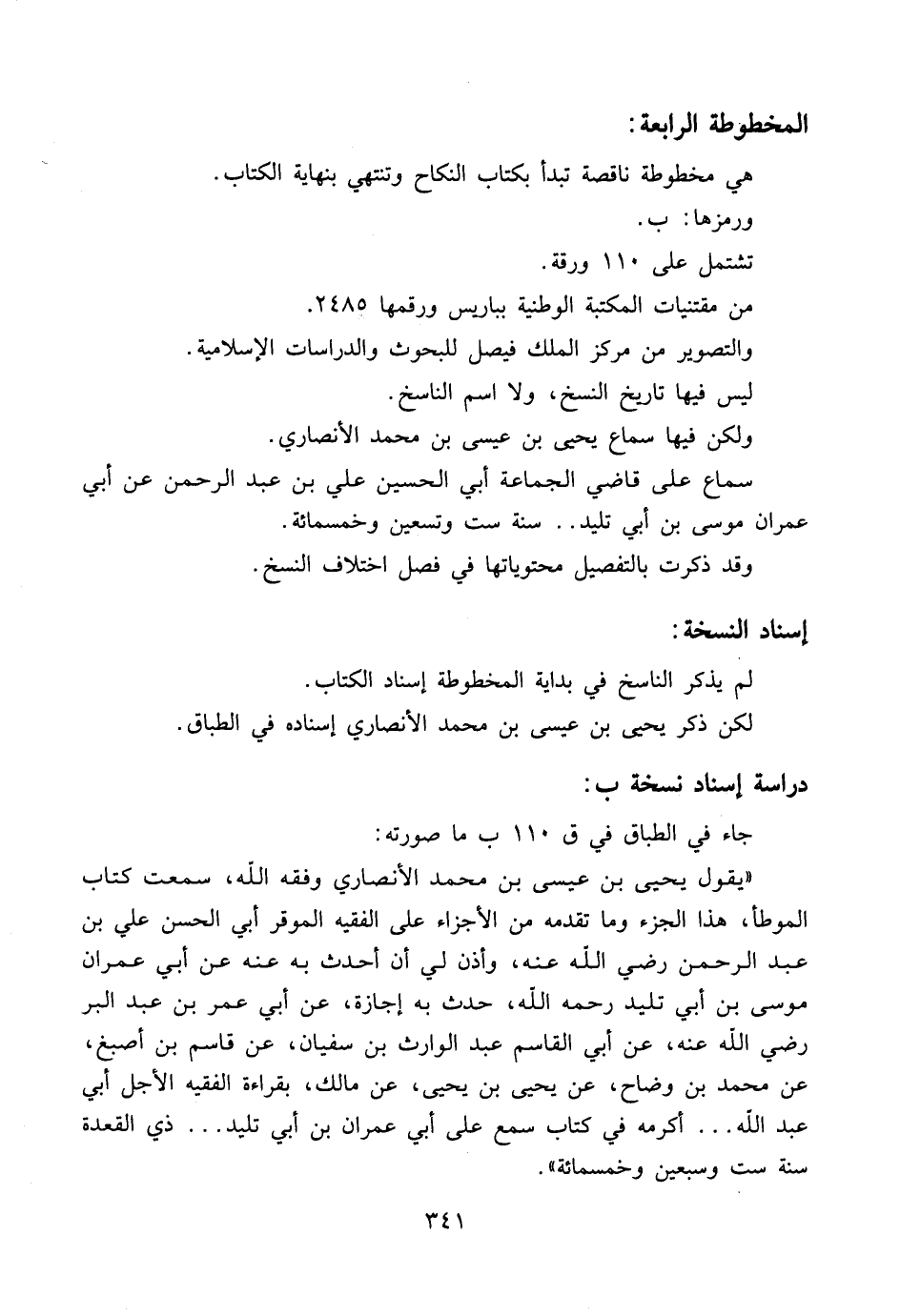 المخطوطة الرابعة:

هي مخطوطة ناقصة تبدأ بكتاب النكاح وتنتهي بنهاية الكتاب.

ورمزها: ب.

تشتمل على ١١٠ ورقة.

من مقتنيات المكتبة الوطنية بباريس ورقمها ٢٤٨٥.

والتصوير من مركز الملك فيصل للبحوث والدراسات الإسلامية.

ليس فيها تاريخ النسخ، ولا اسم الناسخ.

ولكن فيها سماع يحيى بن عيسى بن محمد الأنصاري.

سماع على قاضي الجماعة أبي الحسين علي بن عبد الرحمن عن أبي عمران موسى بن أبي تليد.. سنة ست وتسعين وخمسمائة.

وقد ذكرت بالتفصيل محتوياتها في فصل اختلاف النسخ.

إسناد النسخة:

لم يذكر الناسخ في بداية المخطوطة إسناد الكتاب.

لكن ذكر يحيى بن عيسى بن محمد الأنصاري إسناده في الطباق.

دراسة إسناد نسخة ب:

جاء في الطباق في ق ١١٠ ب ما صورته:

«يقول يحيى بن عيسى بن محمد الأنصاري وفقه اللّه، سمعت كتاب الموطأ، هذا الجزء وما تقدمه من الأجزاء على الفقيه الموقر أبي الحسن علي بن عبد الرحمن رضي اللّه عنه، وأذن لي أن أحدث به عنه عن أبي عمران موسى بن أبي تليد رحمه اللّه، حدث به إجازة، عن أبي عمر بن عبد البر رضي اللّه عنه، عن أبي القاسم عبد الوارث بن سفيان، عن قاسم بن أصبغ، عن محمد بن وضاح، عن يحيى بن يحيى، عن مالك، بقراءة الفقيه الأجل أبي عبد اللّه... أكرمه في كتاب سمع على أبي عمران بن أبي تليد... ذي القعدة سنة ست وسبعين وخمسمائة».

٣٤١